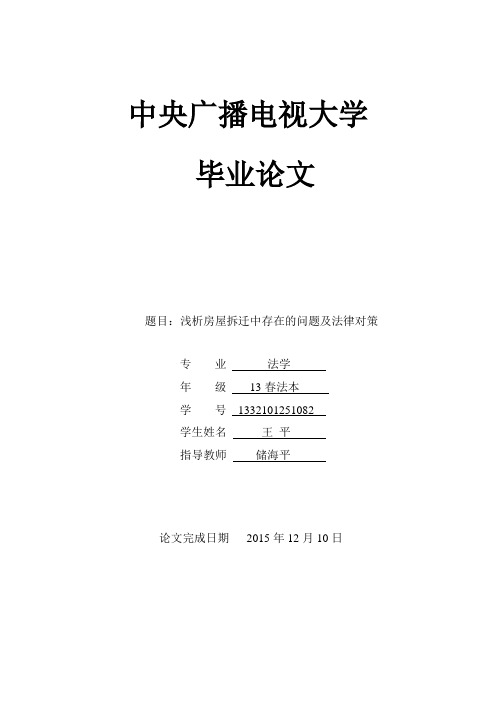 中央广播电视大学

毕业论文

题目：浅析房屋拆迁中存在的问题及法律对策

专　业　法学

年　级　13 春法本

学　号　1332101251082

学生姓名　王 平

指导教师　储海平

论文完成日期　2015 年 12 月 10 日